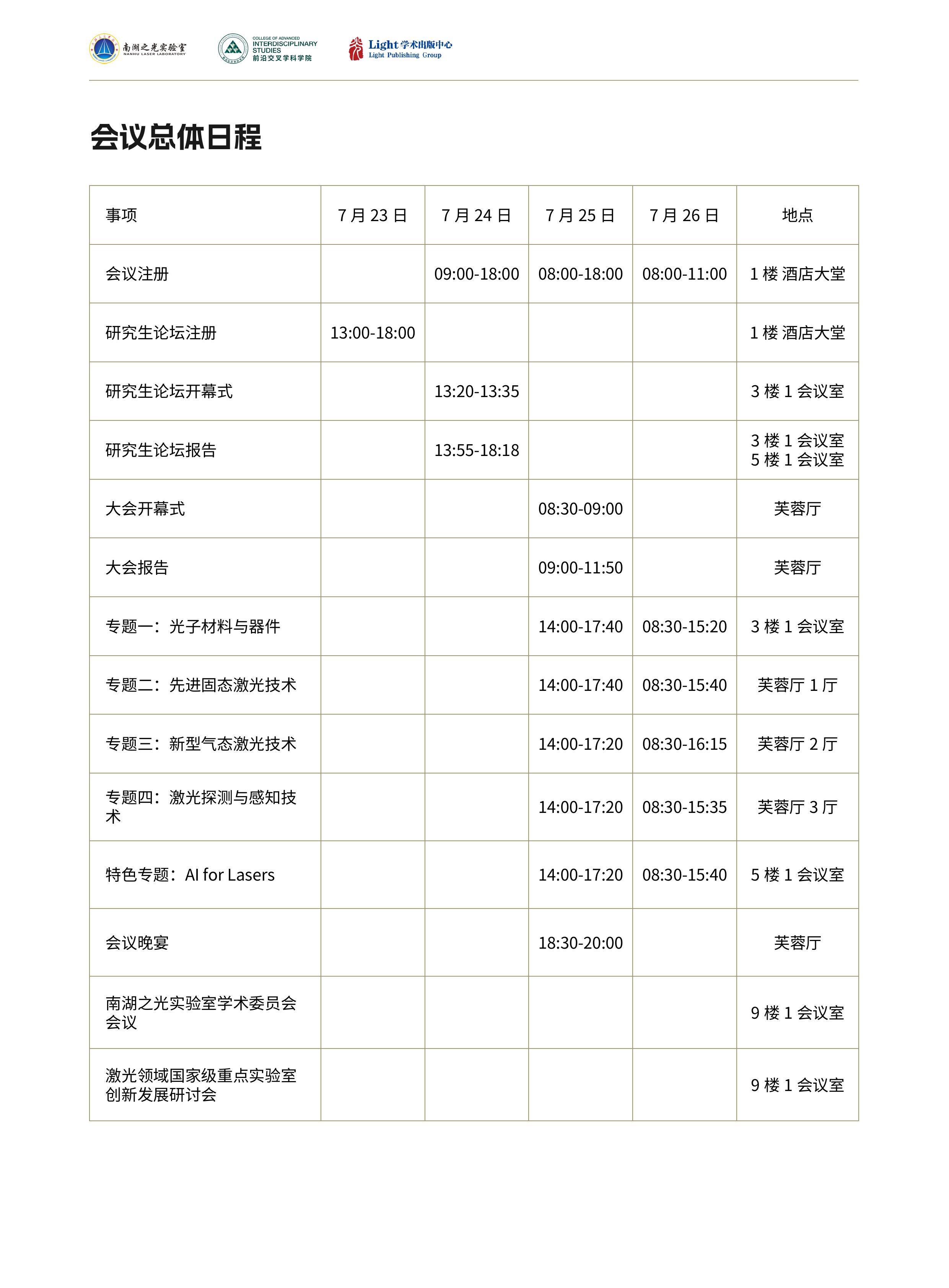 南湖之光实验室 NANHU LASER LABORATORY

COLLEGE OF ADVANCED INTERDISCIPLINARY STUDIES 前沿交叉学科学院

Light 学术出版中心 Light Publishing Group

会议总体日程

| 事项 | 7 月 23 日 | 7 月 24 日 | 7 月 25 日 | 7 月 26 日 | 地点 |
|---|---|---|---|---|---|
| 会议注册 | | 09:00-18:00 | 08:00-18:00 | 08:00-11:00 | 1 楼 酒店大堂 |
| 研究生论坛注册 | 13:00-18:00 | | | | 1 楼 酒店大堂 |
| 研究生论坛开幕式 | | 13:20-13:35 | | | 3 楼 1 会议室 |
| 研究生论坛报告 | | 13:55-18:18 | | | 3 楼 1 会议室 5 楼 1 会议室 |
| 大会开幕式 | | | 08:30-09:00 | | 芙蓉厅 |
| 大会报告 | | | 09:00-11:50 | | 芙蓉厅 |
| 专题一：光子材料与器件 | | | 14:00-17:40 | 08:30-15:20 | 3 楼 1 会议室 |
| 专题二：先进固态激光技术 | | | 14:00-17:40 | 08:30-15:40 | 芙蓉厅 1 厅 |
| 专题三：新型气态激光技术 | | | 14:00-17:20 | 08:30-16:15 | 芙蓉厅 2 厅 |
| 专题四：激光探测与感知技术 | | | 14:00-17:20 | 08:30-15:35 | 芙蓉厅 3 厅 |
| 特色专题：AI for Lasers | | | 14:00-17:20 | 08:30-15:40 | 5 楼 1 会议室 |
| 会议晚宴 | | | 18:30-20:00 | | 芙蓉厅 |
| 南湖之光实验室学术委员会会议 | | | | | 9 楼 1 会议室 |
| 激光领域国家级重点实验室创新发展研讨会 | | | | | 9 楼 1 会议室 |